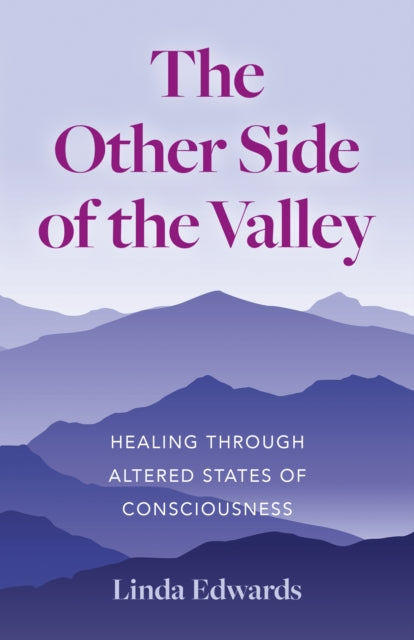 The Other Side of the Valley

HEALING THROUGH ALTERED STATES OF CONSCIOUSNESS

Linda Edwards